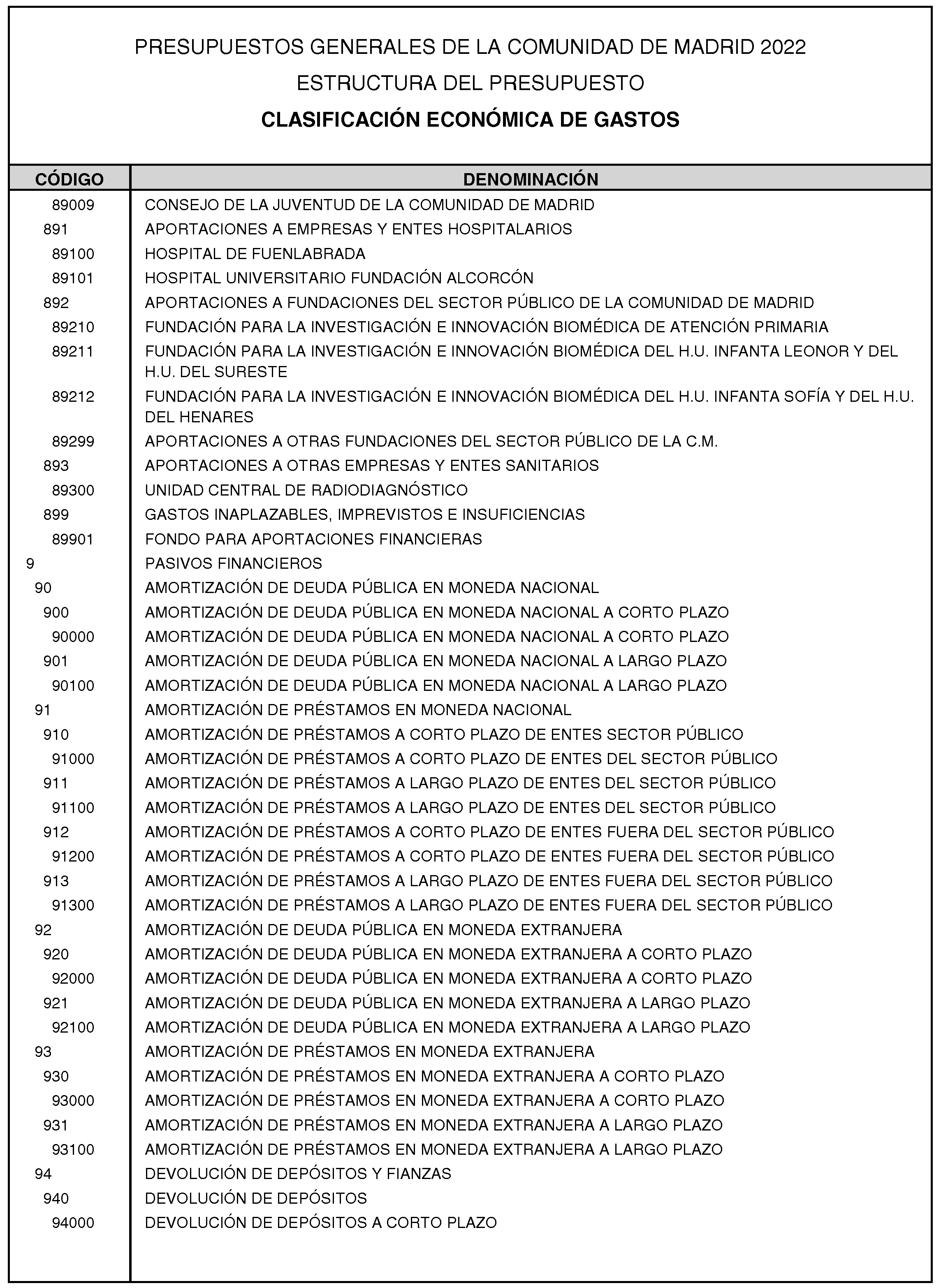 PRESUPUESTOS GENERALES DE LA COMUNIDAD DE MADRID 2022

ESTRUCTURA DEL PRESUPUESTO

CLASIFICACIÓN ECONÓMICA DE GASTOS

| CÓDIGO | DENOMINACIÓN |
|---|---|
| 89009 | CONSEJO DE LA JUVENTUD DE LA COMUNIDAD DE MADRID |
| 891 | APORTACIONES A EMPRESAS Y ENTES HOSPITALARIOS |
| 89100 | HOSPITAL DE FUENLABRADA |
| 89101 | HOSPITAL UNIVERSITARIO FUNDACIÓN ALCORCÓN |
| 892 | APORTACIONES A FUNDACIONES DEL SECTOR PÚBLICO DE LA COMUNIDAD DE MADRID |
| 89210 | FUNDACIÓN PARA LA INVESTIGACIÓN E INNOVACIÓN BIOMÉDICA DE ATENCIÓN PRIMARIA |
| 89211 | FUNDACIÓN PARA LA INVESTIGACIÓN E INNOVACIÓN BIOMÉDICA DEL H.U. INFANTA LEONOR Y DEL H.U. DEL SURESTE |
| 89212 | FUNDACIÓN PARA LA INVESTIGACIÓN E INNOVACIÓN BIOMÉDICA DEL H.U. INFANTA SOFÍA Y DEL H.U. DEL HENARES |
| 89299 | APORTACIONES A OTRAS FUNDACIONES DEL SECTOR PÚBLICO DE LA C.M. |
| 893 | APORTACIONES A OTRAS EMPRESAS Y ENTES SANITARIOS |
| 89300 | UNIDAD CENTRAL DE RADIODIAGNÓSTICO |
| 899 | GASTOS INAPLAZABLES, IMPREVISTOS E INSUFICIENCIAS |
| 89901 | FONDO PARA APORTACIONES FINANCIERAS |
| 9 | PASIVOS FINANCIEROS |
| 90 | AMORTIZACIÓN DE DEUDA PÚBLICA EN MONEDA NACIONAL |
| 900 | AMORTIZACIÓN DE DEUDA PÚBLICA EN MONEDA NACIONAL A CORTO PLAZO |
| 90000 | AMORTIZACIÓN DE DEUDA PÚBLICA EN MONEDA NACIONAL A CORTO PLAZO |
| 901 | AMORTIZACIÓN DE DEUDA PÚBLICA EN MONEDA NACIONAL A LARGO PLAZO |
| 90100 | AMORTIZACIÓN DE DEUDA PÚBLICA EN MONEDA NACIONAL A LARGO PLAZO |
| 91 | AMORTIZACIÓN DE PRÉSTAMOS EN MONEDA NACIONAL |
| 910 | AMORTIZACIÓN DE PRÉSTAMOS A CORTO PLAZO DE ENTES SECTOR PÚBLICO |
| 91000 | AMORTIZACIÓN DE PRÉSTAMOS A CORTO PLAZO DE ENTES DEL SECTOR PÚBLICO |
| 911 | AMORTIZACIÓN DE PRÉSTAMOS A LARGO PLAZO DE ENTES DEL SECTOR PÚBLICO |
| 91100 | AMORTIZACIÓN DE PRÉSTAMOS A LARGO PLAZO DE ENTES DEL SECTOR PÚBLICO |
| 912 | AMORTIZACIÓN DE PRÉSTAMOS A CORTO PLAZO DE ENTES FUERA DEL SECTOR PÚBLICO |
| 91200 | AMORTIZACIÓN DE PRÉSTAMOS A CORTO PLAZO DE ENTES FUERA DEL SECTOR PÚBLICO |
| 913 | AMORTIZACIÓN DE PRÉSTAMOS A LARGO PLAZO DE ENTES FUERA DEL SECTOR PÚBLICO |
| 91300 | AMORTIZACIÓN DE PRÉSTAMOS A LARGO PLAZO DE ENTES FUERA DEL SECTOR PÚBLICO |
| 92 | AMORTIZACIÓN DE DEUDA PÚBLICA EN MONEDA EXTRANJERA |
| 920 | AMORTIZACIÓN DE DEUDA PÚBLICA EN MONEDA EXTRANJERA A CORTO PLAZO |
| 92000 | AMORTIZACIÓN DE DEUDA PÚBLICA EN MONEDA EXTRANJERA A CORTO PLAZO |
| 921 | AMORTIZACIÓN DE DEUDA PÚBLICA EN MONEDA EXTRANJERA A LARGO PLAZO |
| 92100 | AMORTIZACIÓN DE DEUDA PÚBLICA EN MONEDA EXTRANJERA A LARGO PLAZO |
| 93 | AMORTIZACIÓN DE PRÉSTAMOS EN MONEDA EXTRANJERA |
| 930 | AMORTIZACIÓN DE PRÉSTAMOS EN MONEDA EXTRANJERA A CORTO PLAZO |
| 93000 | AMORTIZACIÓN DE PRÉSTAMOS EN MONEDA EXTRANJERA A CORTO PLAZO |
| 931 | AMORTIZACIÓN DE PRÉSTAMOS EN MONEDA EXTRANJERA A LARGO PLAZO |
| 93100 | AMORTIZACIÓN DE PRÉSTAMOS EN MONEDA EXTRANJERA A LARGO PLAZO |
| 94 | DEVOLUCIÓN DE DEPÓSITOS Y FIANZAS |
| 940 | DEVOLUCIÓN DE DEPÓSITOS |
| 94000 | DEVOLUCIÓN DE DEPÓSITOS A CORTO PLAZO |